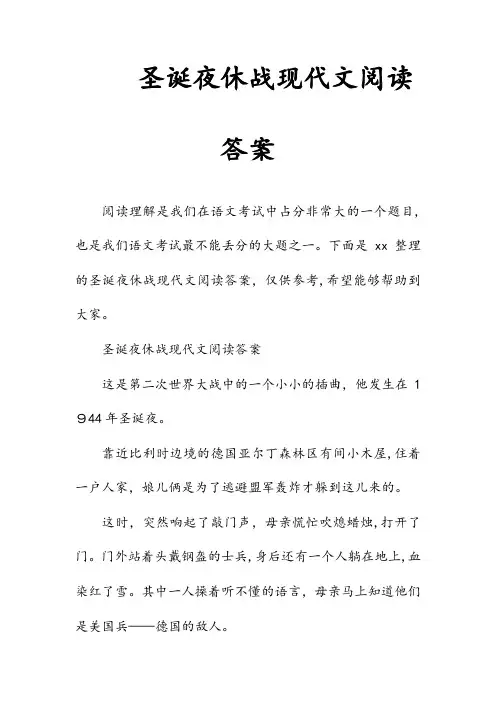 圣诞夜休战现代文阅读答案

阅读理解是我们在语文考试中占分非常大的一个题目，也是我们语文考试最不能丢分的大题之一。下面是 xx 整理的圣诞夜休战现代文阅读答案，仅供参考，希望能够帮助到大家。

圣诞夜休战现代文阅读答案

这是第二次世界大战中的一个小小的插曲，他发生在 1944 年圣诞夜。

靠近比利时边境的德国亚尔丁森林区有间小木屋，住着一户人家，娘儿俩是为了逃避盟军轰炸才躲到这儿来的。

这时，突然响起了敲门声，母亲慌忙吹熄蜡烛，打开了门。门外站着头戴钢盔的士兵，身后还有一个人躺在地上，血染红了雪。其中一人操着听不懂的语言，母亲马上知道他们是美国兵——德国的敌人。